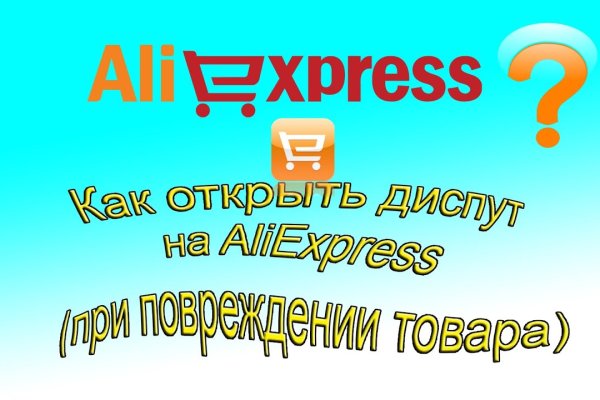 AliExpress

?

Как открыть диспут на AliExpress

(при повреждении товара)